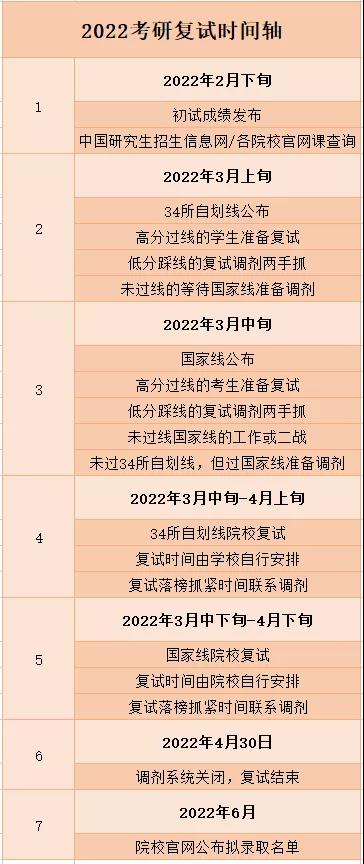 2022考研复试时间轴

| | |
|---|---|
| 1 | 2022年2月下旬 |
| | 初试成绩发布 |
| | 中国研究生招生信息网/各院校官网课查询 |
| 2 | 2022年3月上旬 |
| | 34所自划线公布 |
| | 高分过线的学生准备复试 |
| | 低分踩线的复试调剂两手抓 |
| | 未过线的等待国家线准备调剂 |
| 3 | 2022年3月中旬 |
| | 国家线公布 |
| | 高分过线的考生准备复试 |
| | 低分踩线的复试调剂两手抓 |
| | 未过线国家线的工作或二战 |
| | 未过34所自划线，但过国家线准备调剂 |
| 4 | 2022年3月中旬-4月上旬 |
| | 34所自划线院校复试 |
| | 复试时间由学校自行安排 |
| | 复试落榜抓紧时间联系调剂 |
| 5 | 2022年3月中下旬-4月下旬 |
| | 国家线院校复试 |
| | 复试时间由院校自行安排 |
| | 复试落榜抓紧时间联系调剂 |
| 6 | 2022年4月30日 |
| | 调剂系统关闭，复试结束 |
| 7 | 2022年6月 |
| | 院校官网公布拟录取名单 |